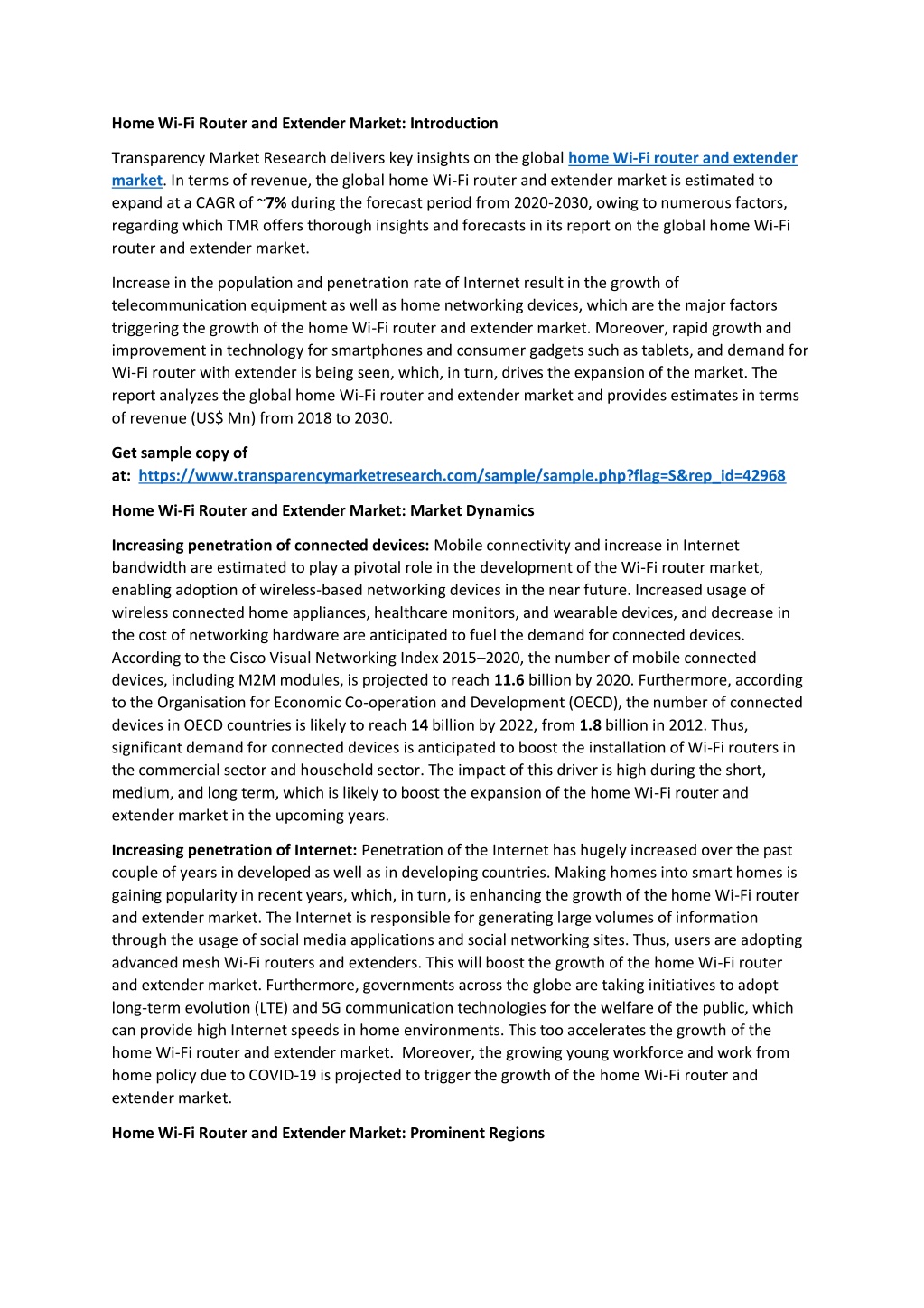 Home Wi-Fi Router and Extender Market: Introduction

Transparency Market Research delivers key insights on the global home Wi-Fi router and extender market. In terms of revenue, the global home Wi-Fi router and extender market is estimated to expand at a CAGR of ~7% during the forecast period from 2020-2030, owing to numerous factors, regarding which TMR offers thorough insights and forecasts in its report on the global home Wi-Fi router and extender market.

Increase in the population and penetration rate of Internet result in the growth of telecommunication equipment as well as home networking devices, which are the major factors triggering the growth of the home Wi-Fi router and extender market. Moreover, rapid growth and improvement in technology for smartphones and consumer gadgets such as tablets, and demand for Wi-Fi router with extender is being seen, which, in turn, drives the expansion of the market. The report analyzes the global home Wi-Fi router and extender market and provides estimates in terms of revenue (US$ Mn) from 2018 to 2030.

Get sample copy of at: https://www.transparencymarketresearch.com/sample/sample.php?flag=S&rep_id=42968

Home Wi-Fi Router and Extender Market: Market Dynamics

Increasing penetration of connected devices: Mobile connectivity and increase in Internet bandwidth are estimated to play a pivotal role in the development of the Wi-Fi router market, enabling adoption of wireless-based networking devices in the near future. Increased usage of wireless connected home appliances, healthcare monitors, and wearable devices, and decrease in the cost of networking hardware are anticipated to fuel the demand for connected devices. According to the Cisco Visual Networking Index 2015–2020, the number of mobile connected devices, including M2M modules, is projected to reach 11.6 billion by 2020. Furthermore, according to the Organisation for Economic Co-operation and Development (OECD), the number of connected devices in OECD countries is likely to reach 14 billion by 2022, from 1.8 billion in 2012. Thus, significant demand for connected devices is anticipated to boost the installation of Wi-Fi routers in the commercial sector and household sector. The impact of this driver is high during the short, medium, and long term, which is likely to boost the expansion of the home Wi-Fi router and extender market in the upcoming years.

Increasing penetration of Internet: Penetration of the Internet has hugely increased over the past couple of years in developed as well as in developing countries. Making homes into smart homes is gaining popularity in recent years, which, in turn, is enhancing the growth of the home Wi-Fi router and extender market. The Internet is responsible for generating large volumes of information through the usage of social media applications and social networking sites. Thus, users are adopting advanced mesh Wi-Fi routers and extenders. This will boost the growth of the home Wi-Fi router and extender market. Furthermore, governments across the globe are taking initiatives to adopt long-term evolution (LTE) and 5G communication technologies for the welfare of the public, which can provide high Internet speeds in home environments. This too accelerates the growth of the home Wi-Fi router and extender market. Moreover, the growing young workforce and work from home policy due to COVID-19 is projected to trigger the growth of the home Wi-Fi router and extender market.

Home Wi-Fi Router and Extender Market: Prominent Regions